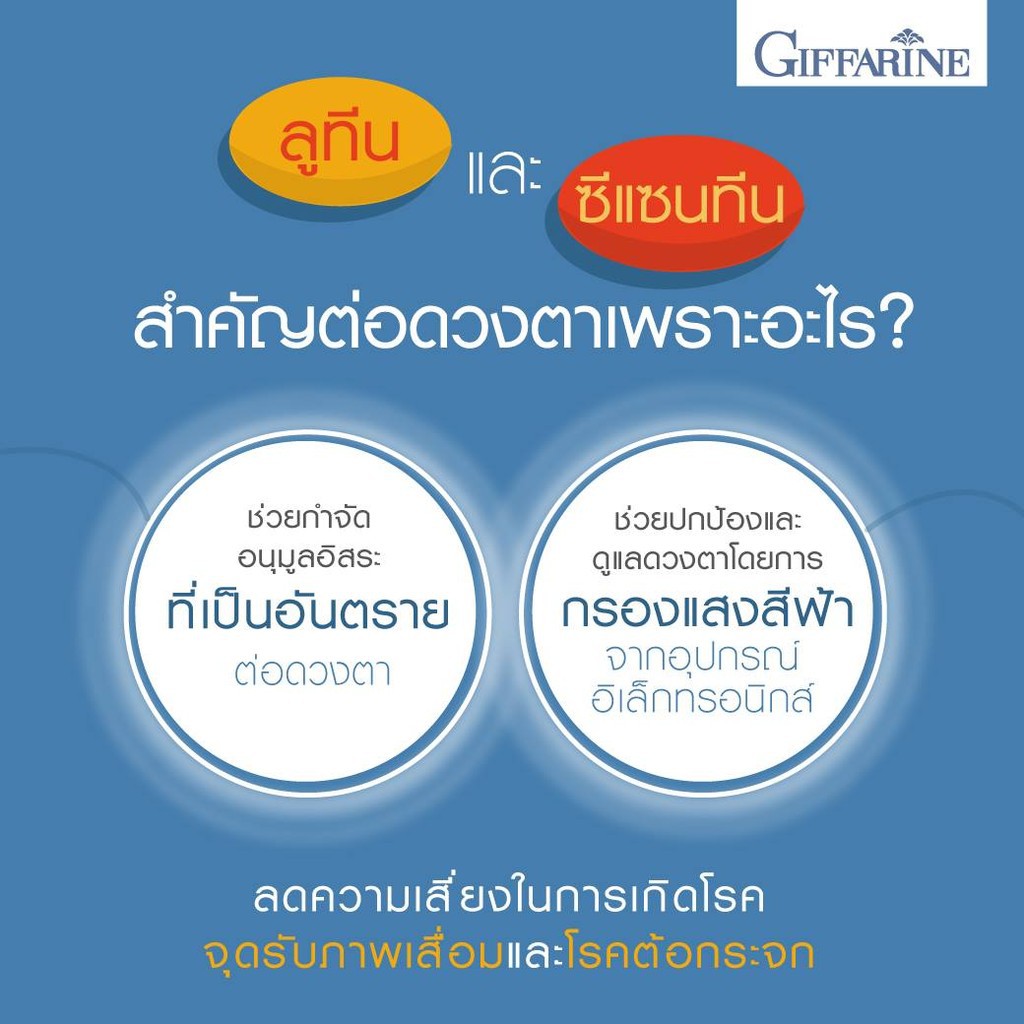 GIFFARINE

ลูทีน และ ซีแซนทีน

สำคัญต่อดวงตาเพราะอะไร?

ช่วยกำจัด
อนุมูลอิสระ
ที่เป็นอันตราย
ต่อดวงตา

ช่วยปกป้องและ
ดูแลดวงตาโดยการ
กรองแสงสีฟ้า
จากอุปกรณ์
อิเล็กทรอนิกส์

ลดความเสี่ยงในการเกิดโรค
จุดรับภาพเสื่อมและโรคต้อกระจก